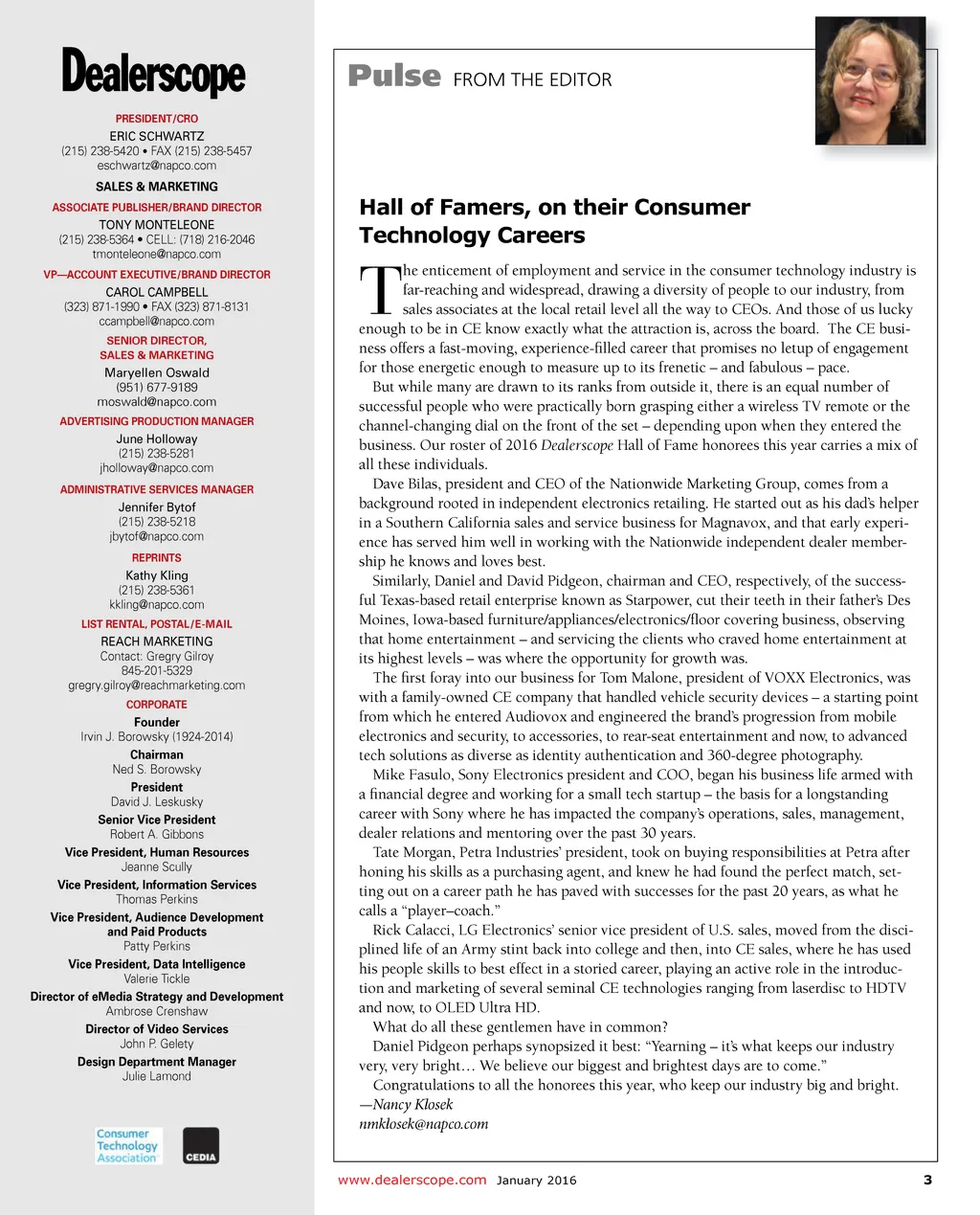 Dealerscope

PRESIDENT/CRO
ERIC SCHWARTZ
(215) 238-5420 • FAX (215) 238-5457
eschwartz@napco.com

SALES & MARKETING

ASSOCIATE PUBLISHER/BRAND DIRECTOR
TONY MONTELEONE
(215) 238-5364 • CELL: (718) 216-2046
tmonteleone@napco.com

VP—ACCOUNT EXECUTIVE/BRAND DIRECTOR
CAROL CAMPBELL
(323) 871-1990 • FAX (323) 871-8131
ccampbell@napco.com

SENIOR DIRECTOR, SALES & MARKETING
Maryellen Oswald
(951) 677-9189
moswald@napco.com

ADVERTISING PRODUCTION MANAGER
June Holloway
(215) 238-5281
jholloway@napco.com

ADMINISTRATIVE SERVICES MANAGER
Jennifer Bytof
(215) 238-5218
jbytof@napco.com

REPRINTS
Kathy Kling
(215) 238-5361
kkling@napco.com

LIST RENTAL, POSTAL/E-MAIL
REACH MARKETING
Contact: Gregry Gilroy
845-201-5329
gregry.gilroy@reachmarketing.com

CORPORATE
Founder
Irvin J. Borowsky (1924-2014)
Chairman
Ned S. Borowsky
President
David J. Leskusky
Senior Vice President
Robert A. Gibbons
Vice President, Human Resources
Jeanne Scully
Vice President, Information Services
Thomas Perkins
Vice President, Audience Development and Paid Products
Patty Perkins
Vice President, Data Intelligence
Valerie Tickle
Director of eMedia Strategy and Development
Ambrose Crenshaw
Director of Video Services
John P. Gelety
Design Department Manager
Julie Lamond

Consumer Technology Association
CEDIA

Pulse FROM THE EDITOR

Hall of Famers, on their Consumer Technology Careers

The enticement of employment and service in the consumer technology industry is far-reaching and widespread, drawing a diversity of people to our industry, from sales associates at the local retail level all the way to CEOs. And those of us lucky enough to be in CE know exactly what the attraction is, across the board. The CE business offers a fast-moving, experience-filled career that promises no letup of engagement for those energetic enough to measure up to its frenetic – and fabulous – pace.

But while many are drawn to its ranks from outside it, there is an equal number of successful people who were practically born grasping either a wireless TV remote or the channel-changing dial on the front of the set – depending upon when they entered the business. Our roster of 2016 Dealerscope Hall of Fame honorees this year carries a mix of all these individuals.

Dave Bilas, president and CEO of the Nationwide Marketing Group, comes from a background rooted in independent electronics retailing. He started out as his dad's helper in a Southern California sales and service business for Magnavox, and that early experience has served him well in working with the Nationwide independent dealer membership he knows and loves best.

Similarly, Daniel and David Pidgeon, chairman and CEO, respectively, of the successful Texas-based retail enterprise known as Starpower, cut their teeth in their father's Des Moines, Iowa-based furniture/appliances/electronics/floor covering business, observing that home entertainment – and servicing the clients who craved home entertainment at its highest levels – was where the opportunity for growth was.

The first foray into our business for Tom Malone, president of VOXX Electronics, was with a family-owned CE company that handled vehicle security devices – a starting point from which he entered Audiovox and engineered the brand's progression from mobile electronics and security, to accessories, to rear-seat entertainment and now, to advanced tech solutions as diverse as identity authentication and 360-degree photography.

Mike Fasulo, Sony Electronics president and COO, began his business life armed with a financial degree and working for a small tech startup – the basis for a longstanding career with Sony where he has impacted the company's operations, sales, management, dealer relations and mentoring over the past 30 years.

Tate Morgan, Petra Industries' president, took on buying responsibilities at Petra after honing his skills as a purchasing agent, and knew he had found the perfect match, setting out on a career path he has paved with successes for the past 20 years, as what he calls a "player–coach."

Rick Calacci, LG Electronics' senior vice president of U.S. sales, moved from the disciplined life of an Army stint back into college and then, into CE sales, where he has used his people skills to best effect in a storied career, playing an active role in the introduction and marketing of several seminal CE technologies ranging from laserdisc to HDTV and now, to OLED Ultra HD.

What do all these gentlemen have in common?

Daniel Pidgeon perhaps synopsized it best: "Yearning – it's what keeps our industry very, very bright… We believe our biggest and brightest days are to come."

Congratulations to all the honorees this year, who keep our industry big and bright.
—Nancy Klosek
nmklosek@napco.com

www.dealerscope.com January 2016 3